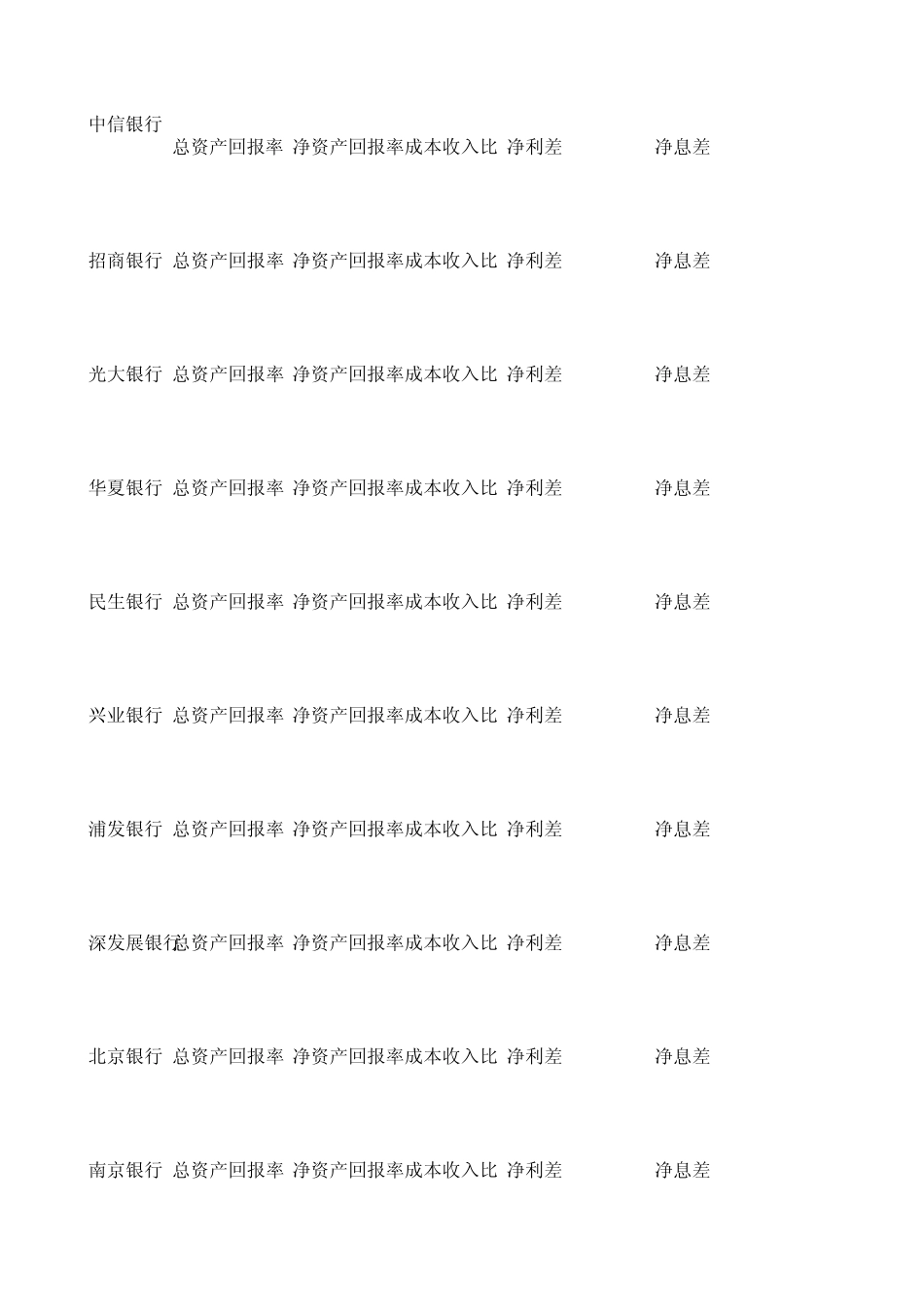 中信银行
总资产回报率 净资产回报率 成本收入比 净利差 净息差

招商银行 总资产回报率 净资产回报率 成本收入比 净利差 净息差

光大银行 总资产回报率 净资产回报率 成本收入比 净利差 净息差

华夏银行 总资产回报率 净资产回报率 成本收入比 净利差 净息差

民生银行 总资产回报率 净资产回报率 成本收入比 净利差 净息差

兴业银行 总资产回报率 净资产回报率 成本收入比 净利差 净息差

浦发银行 总资产回报率 净资产回报率 成本收入比 净利差 净息差

深发展银行 总资产回报率 净资产回报率 成本收入比 净利差 净息差

北京银行 总资产回报率 净资产回报率 成本收入比 净利差 净息差

南京银行 总资产回报率 净资产回报率 成本收入比 净利差 净息差